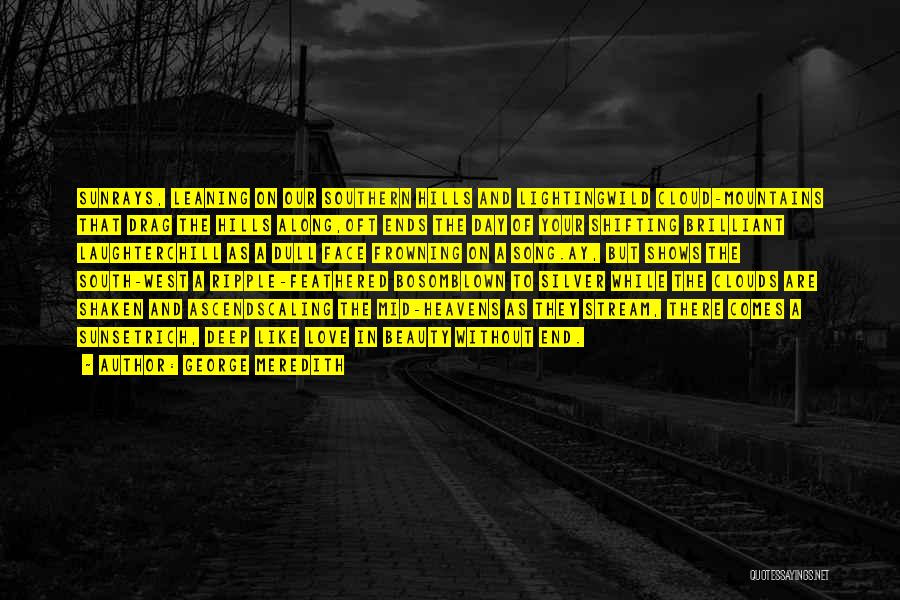 SUNRAYS, LEANING ON OUR SOUTHERN HILLS AND LIGHTINGWILD CLOUD-MOUNTAINS THAT DRAG THE HILLS ALONG,OFT ENDS THE DAY OF YOUR SHIFTING BRILLIANT LAUGHTERCHILL AS A DULL FACE FROWNING ON A SONG.AY, BUT SHOWS THE SOUTH-WEST A RIPPLE-FEATHERED BOSOMBLOWN TO SILVER WHILE THE CLOUDS ARE SHAKEN AND ASCENDSCALING THE MID-HEAVENS AS THEY STREAM, THERE COMES A SUNSETRICH, DEEP LIKE LOVE IN BEAUTY WITHOUT END.

~ AUTHOR: GEORGE MEREDITH

QUOTESSAYINGS.NET